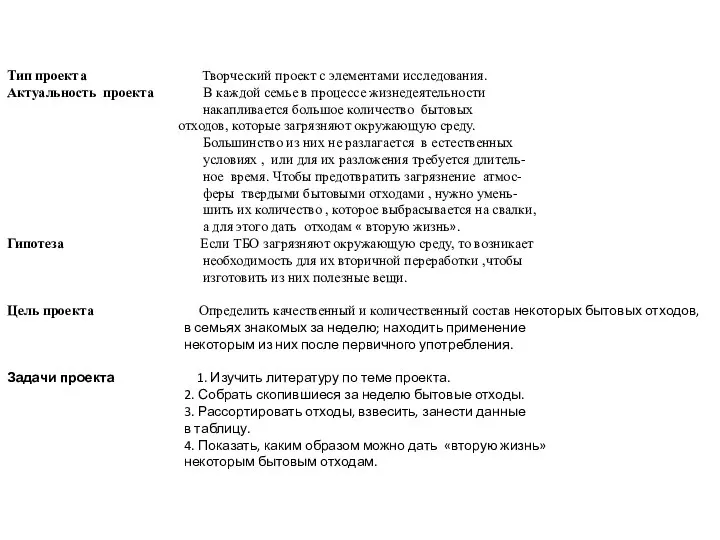 Тип проекта Творческий проект с элементами исследования.

Актуальность проекта В каждой семье в процессе жизнедеятельности накапливается большое количество бытовых отходов, которые загрязняют окружающую среду. Большинство из них не разлагается в естественных условиях , или для их разложения требуется длительное время. Чтобы предотвратить загрязнение атмосферы твердыми бытовыми отходами , нужно уменьшить их количество , которое выбрасывается на свалки, а для этого дать отходам « вторую жизнь».

Гипотеза Если ТБО загрязняют окружающую среду, то возникает необходимость для их вторичной переработки ,чтобы изготовить из них полезные вещи.

Цель проекта Определить качественный и количественный состав некоторых бытовых отходов, в семьях знакомых за неделю; находить применение некоторым из них после первичного употребления.

Задачи проекта 1. Изучить литературу по теме проекта.
2. Собрать скопившиеся за неделю бытовые отходы.
3. Рассортировать отходы, взвесить, занести данные в таблицу.
4. Показать, каким образом можно дать «вторую жизнь» некоторым бытовым отходам.